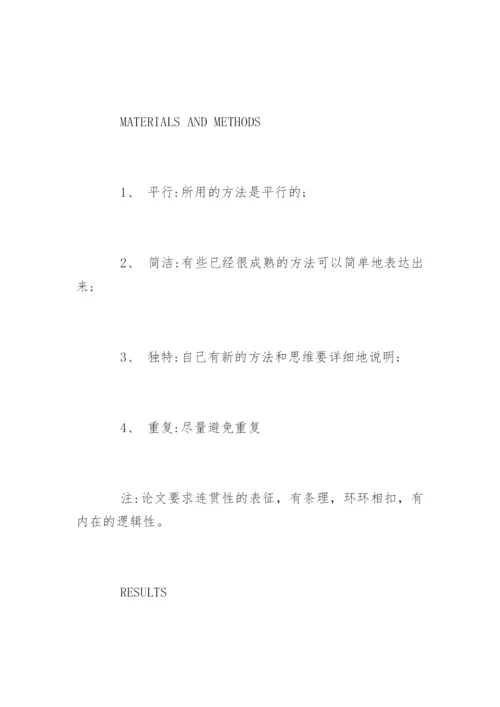 MATERIALS AND METHODS

1、 平行:所用的方法是平行的;

2、 简洁:有些已经很成熟的方法可以简单地表达出来;

3、 独特:自己有新的方法和思维要详细地说明;

4、 重复:尽量避免重复

注:论文要求连贯性的表征，有条理，环环相扣，有内在的逻辑性。

RESULTS